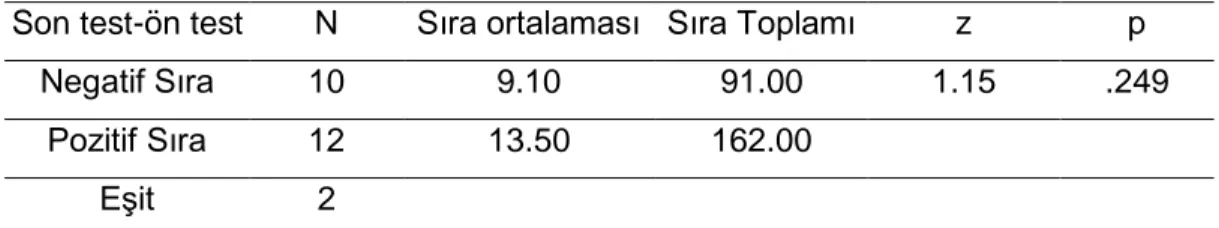 | Son test-ön test | N | Sıra ortalaması | Sıra Toplamı | z | p |
|---|---|---|---|---|---|
| Negatif Sıra | 10 | 9.10 | 91.00 | 1.15 | .249 |
| Pozitif Sıra | 12 | 13.50 | 162.00 | | |
| Eşit | 2 | | | | |